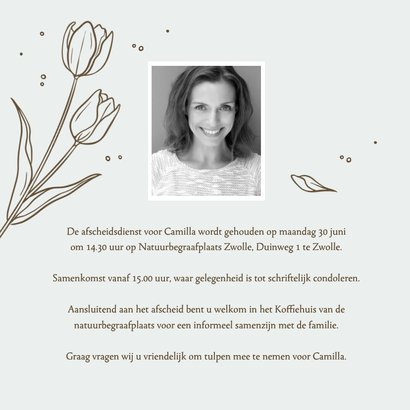 De afscheidsdienst voor Camilla wordt gehouden op maandag 30 juni om 14.30 uur op Natuurbegraafplaats Zwolle, Duinweg 1 te Zwolle.

Samenkomst vanaf 15.00 uur, waar gelegenheid is tot schriftelijk condoleren.

Aansluitend aan het afscheid bent u welkom in het Koffiehuis van de natuurbegraafplaats voor een informeel samenzijn met de familie.

Graag vragen wij u vriendelijk om tulpen mee te nemen voor Camilla.